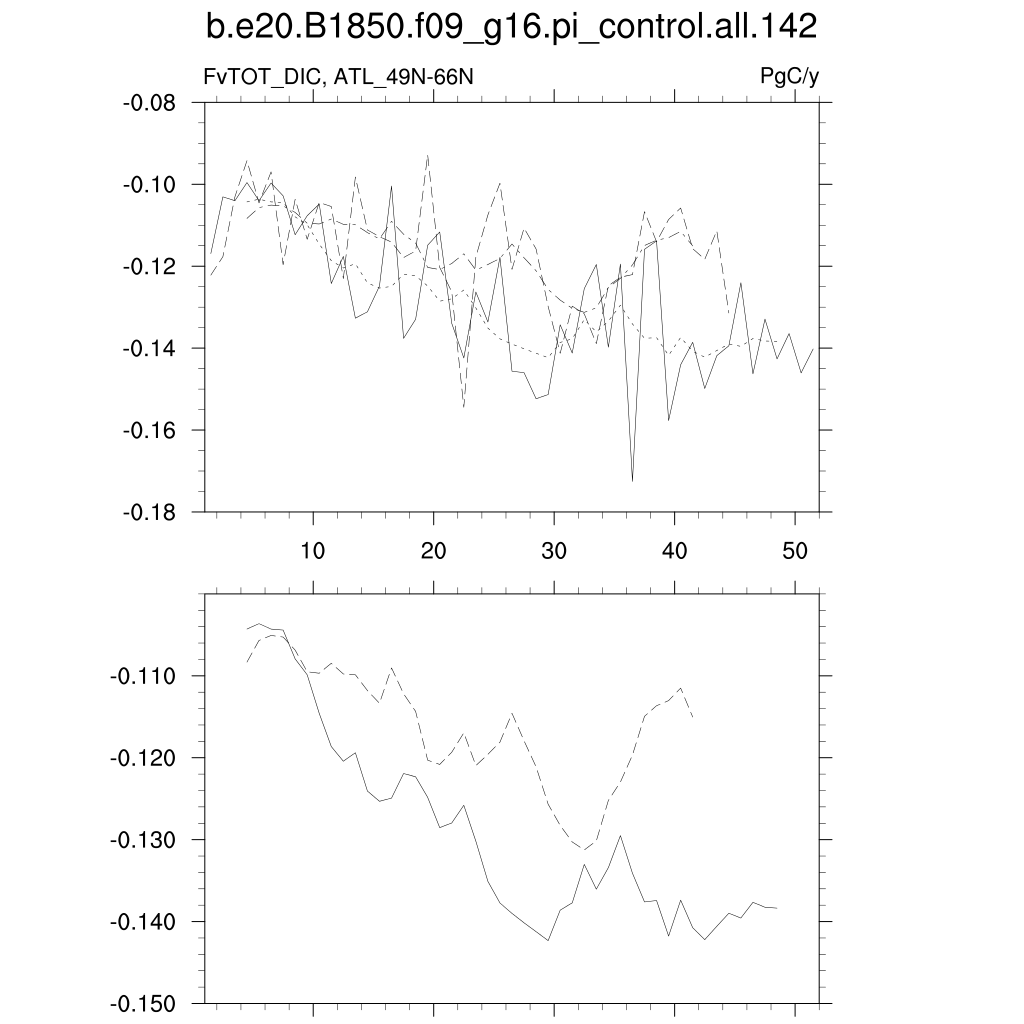 b.e20.B1850.f09_g16.pi_control.all.142

FvTOT_DIC, ATL_49N-66N

PgC/y

-0.08
-0.10
-0.12
-0.14
-0.16
-0.18

10
20
30
40
50

-0.110
-0.120
-0.130
-0.140
-0.150